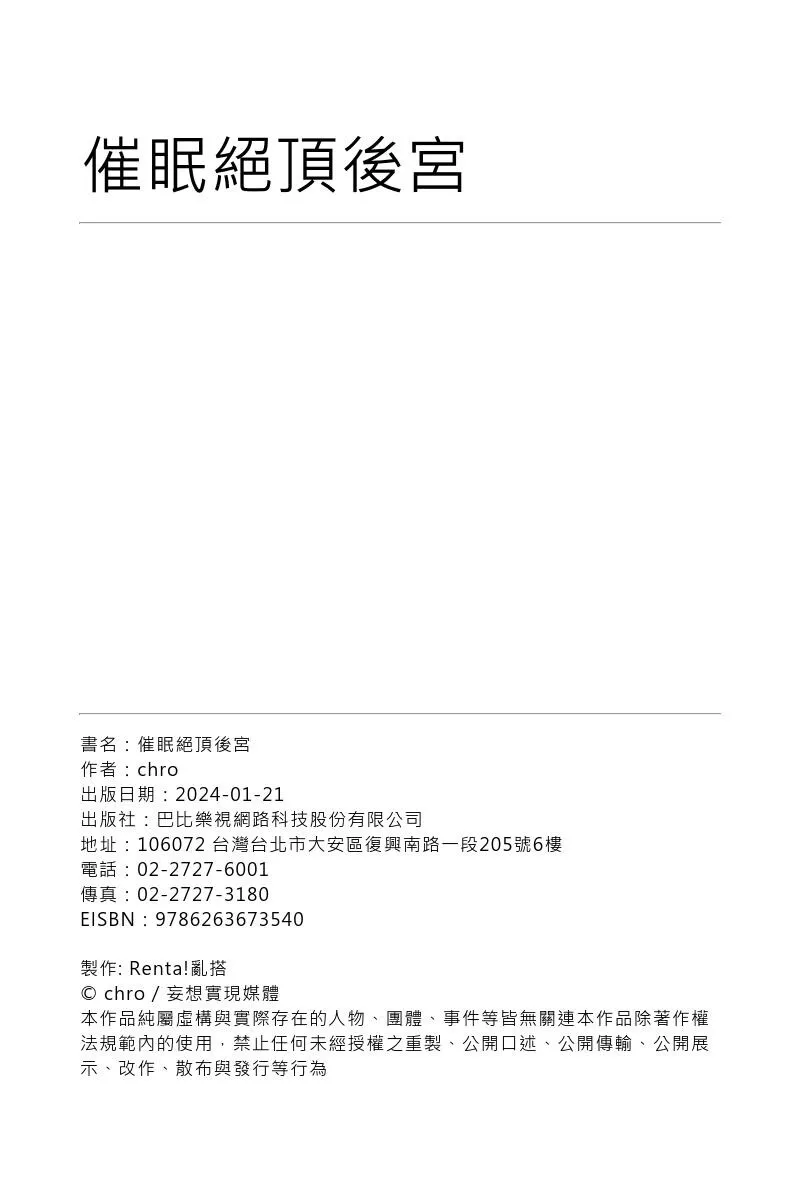 催眠絕頂後宮

書名：催眠絕頂後宮
作者：chro
出版日期：2024-01-21
出版社：巴比樂視網路科技股份有限公司
地址：106072 台灣台北市大安區復興南路一段205號6樓
電話：02-2727-6001
傳真：02-2727-3180
EISBN：9786263673540

製作: Renta!亂搭
© chro / 妄想實現媒體
本作品純屬虛構與實際存在的人物、團體、事件等皆無關連本作品除著作權法規範內的使用，禁止任何未經授權之重製、公開口述、公開傳輸、公開展示、改作、散布與發行等行為